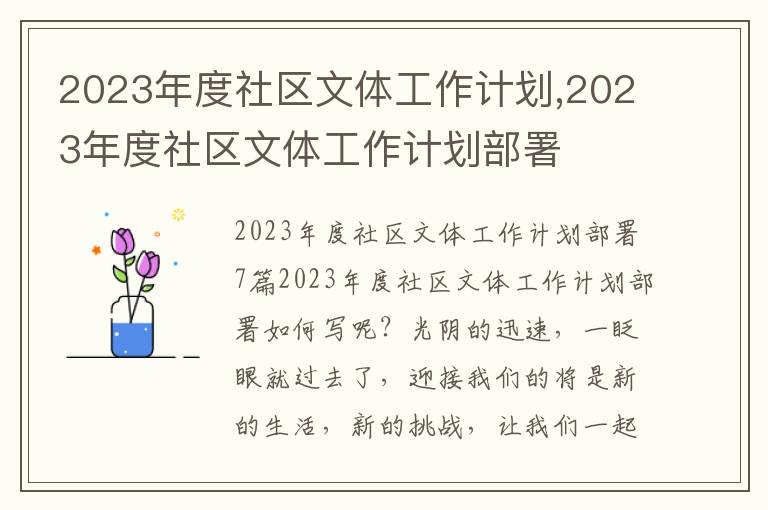 2023年度社区文体工作计划,2023年度社区文体工作计划部署

2023年度社区文体工作计划部署7篇2023年度社区文体工作计划部署如何写呢？光阴的迅速，一眨眼就过去了，迎接我们的将是新的生活，新的挑战，让我们一起